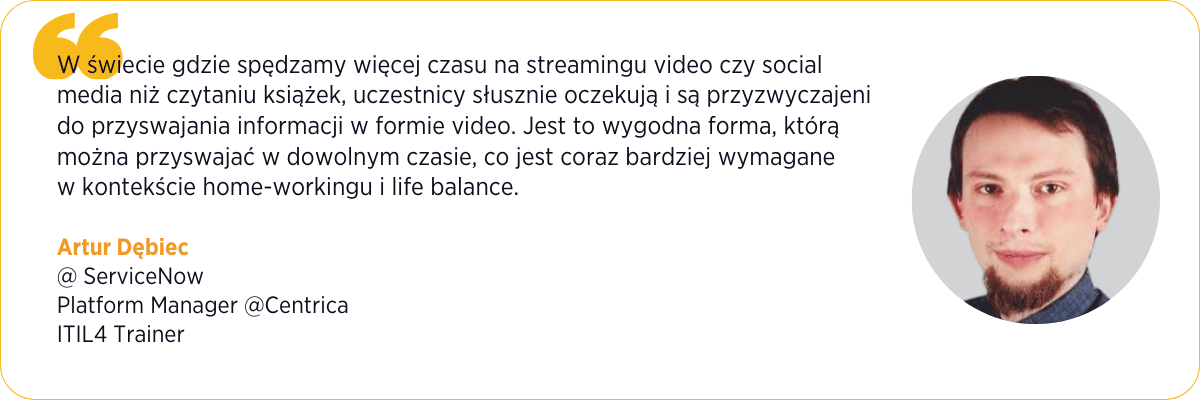 W świecie gdzie spędzamy więcej czasu na streamingu video czy social media niż czytaniu książek, uczestnicy słusznie oczekują i są przyzwyczajeni do przyswajania informacji w formie video. Jest to wygodna forma, którą można przyswajać w dowolnym czasie, co jest coraz bardziej wymagane w kontekście home-workingu i life balance.

Artur Dębiec
@ ServiceNow
Platform Manager @Centrica
ITIL4 Trainer